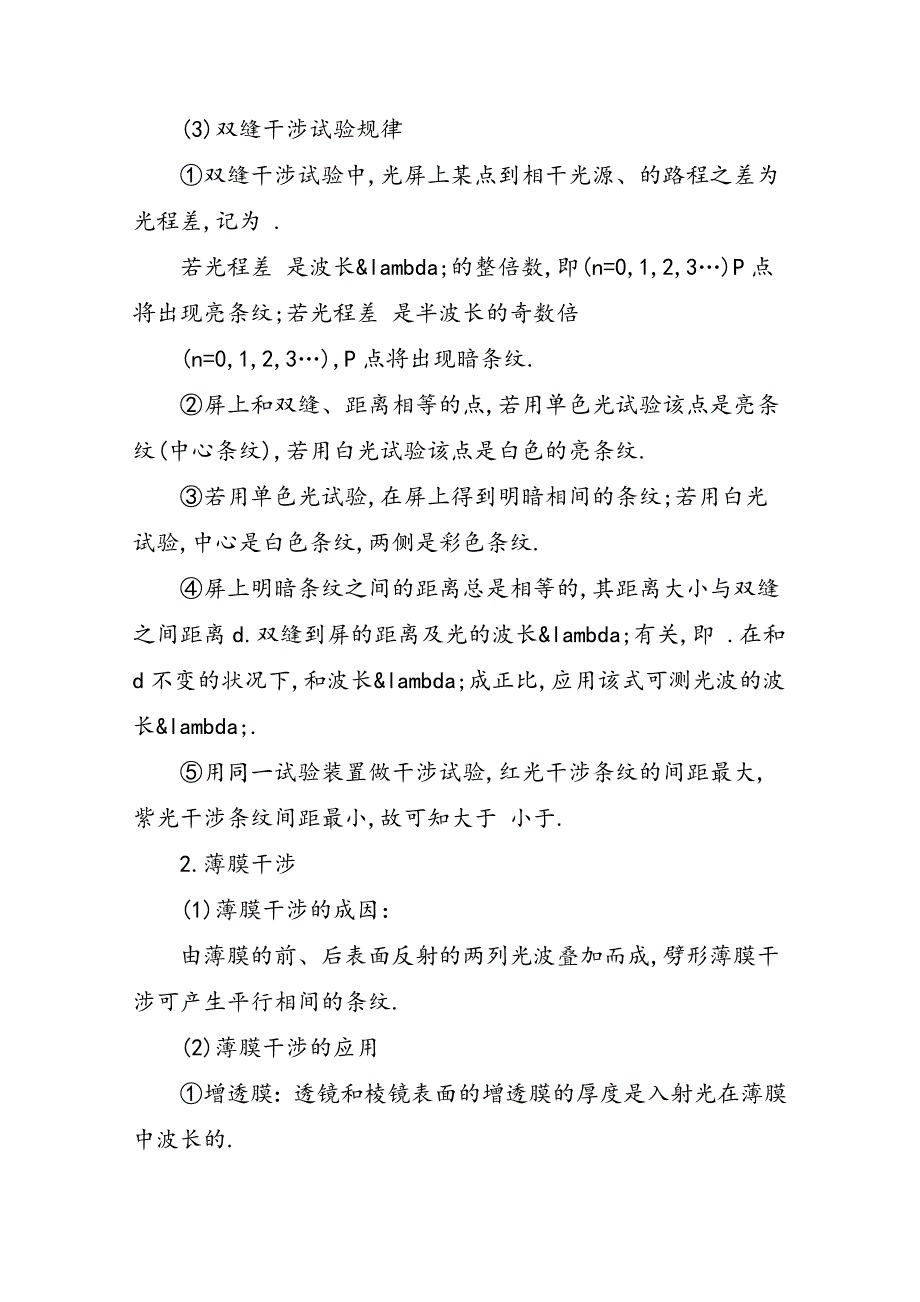 (3)双缝干涉试验规律

①双缝干涉试验中,光屏上某点到相干光源、的路程之差为光程差,记为 .

若光程差 是波长&lambda;的整倍数,即(n=0,1,2,3…)P点将出现亮条纹;若光程差 是半波长的奇数倍

(n=0,1,2,3…),P点将出现暗条纹.

②屏上和双缝、距离相等的点,若用单色光试验该点是亮条纹(中心条纹),若用白光试验该点是白色的亮条纹.

③若用单色光试验,在屏上得到明暗相间的条纹;若用白光试验,中心是白色条纹,两侧是彩色条纹.

④屏上明暗条纹之间的距离总是相等的,其距离大小与双缝之间距离d.双缝到屏的距离及光的波长&lambda;有关,即 .在和d不变的状况下,和波长&lambda;成正比,应用该式可测光波的波长&lambda;.

⑤用同一试验装置做干涉试验,红光干涉条纹的间距最大,紫光干涉条纹间距最小,故可知大于 小于.

2.薄膜干涉

(1)薄膜干涉的成因:

由薄膜的前、后表面反射的两列光波叠加而成,劈形薄膜干涉可产生平行相间的条纹.

(2)薄膜干涉的应用

①增透膜:透镜和棱镜表面的增透膜的厚度是入射光在薄膜中波长的.